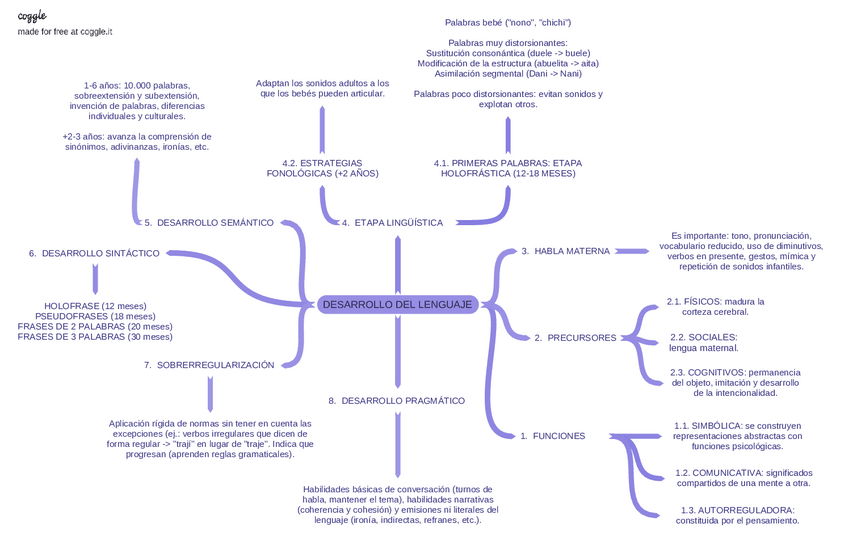 coggle
made for free at coggle.it

DESARROLLO DEL LENGUAJE

1. FUNCIONES

1.1. SIMBÓLICA: se construyen representaciones abstractas con funciones psicológicas.

1.2. COMUNICATIVA: significados compartidos de una mente a otra.

1.3. AUTORREGULADORA: constituida por el pensamiento.

2. PRECURSORES

2.1. FÍSICOS: madura la corteza cerebral.

2.2. SOCIALES: lengua maternal.

2.3. COGNITIVOS: permanencia del objeto, imitación y desarrollo de la intencionalidad.

3. HABLA MATERNA

Es importante: tono, pronunciación, vocabulario reducido, uso de diminutivos, verbos en presente, gestos, mímica y repetición de sonidos infantiles.

4. ETAPA LINGÜÍSTICA

4.1. PRIMERAS PALABRAS: ETAPA HOLOFRÁSTICA (12-18 MESES)

Palabras bebé ("nono", "chichi")

Palabras muy distorsionantes:
Sustitución consonántica (duele -> buele)
Modificación de la estructura (abuelita -> aita)
Asimilación segmental (Dani -> Nani)

Palabras poco distorsionantes: evitan sonidos y explotan otros.

4.2. ESTRATEGIAS FONOLÓGICAS (+2 AÑOS)

Adaptan los sonidos adultos a los que los bebés pueden articular.

5. DESARROLLO SEMÁNTICO

1-6 años: 10.000 palabras, sobreextensión y subextensión, invención de palabras, diferencias individuales y culturales.

+2-3 años: avanza la comprensión de sinónimos, adivinanzas, ironías, etc.

6. DESARROLLO SINTÁCTICO

HOLOFRASE (12 meses)
PSEUDOFRASES (18 meses)
FRASES DE 2 PALABRAS (20 meses)
FRASES DE 3 PALABRAS (30 meses)

7. SOBRERREGULARIZACIÓN

Aplicación rígida de normas sin tener en cuenta las excepciones (ej.: verbos irregulares que dicen de forma regular -> "trají" en lugar de "traje". Indica que progresan (aprenden reglas gramaticales).

8. DESARROLLO PRAGMÁTICO

Habilidades básicas de conversación (turnos de habla, mantener el tema), habilidades narrativas (coherencia y cohesión) y emisiones ni literales del lenguaje (ironía, indirectas, refranes, etc.).